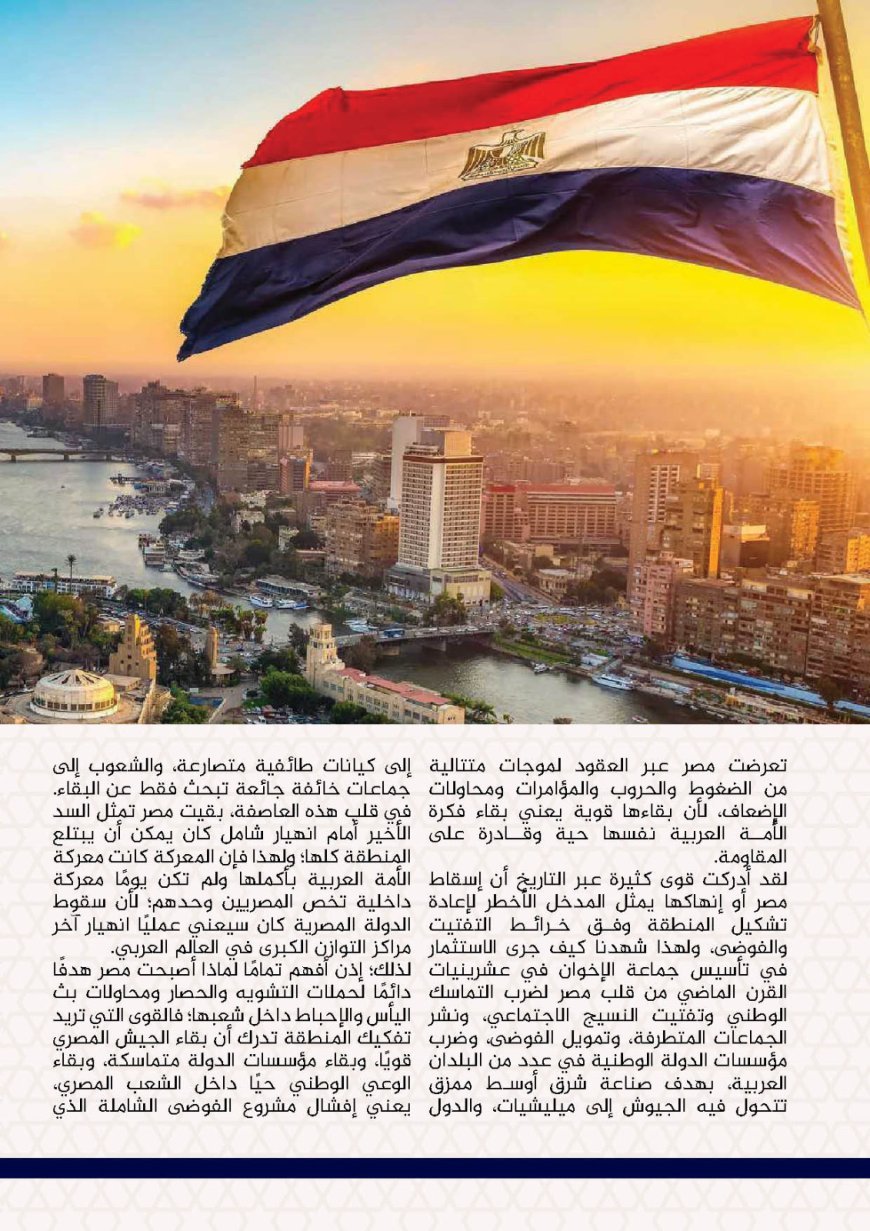 تعرضت مصر عبر العقود لموجات متتالية من الضغوط والحروب والمؤامرات ومحاولات الإضعاف، لأن بقاءها قوية يعني بقاء فكرة الأمة العربية نفسها حية وقادرة على المقاومة.

لقد أدركت قوى كثيرة عبر التاريخ أن إسقاط مصر أو إنهاكها يمثل المدخل الأخطر لإعادة تشكيل المنطقة وفق خرائط التفتيت والفوضى، ولهذا شهدنا كيف جرى الاستثمار في تأسيس جماعة الإخوان في عشرينيات القرن الماضي من قلب مصر لضرب التماسك الوطني وتفتيت النسيج الاجتماعي، ونشر الجماعات المتطرفة، وتمويل الفوضى، وضرب مؤسسات الدولة الوطنية في عدد من البلدان العربية، بهدف صناعة شرق أوسط ممزق تتحول فيه الجيوش إلى ميليشيات، والدول

إلى كيانات طائفية متصارعة، والشعوب إلى جماعات خائفة جائعة تبحث فقط عن البقاء. في قلب هذه العاصفة، بقيت مصر تمثل السد الأخير أمام انهيار شامل كان يمكن أن يبتلع المنطقة كلها؛ ولهذا فإن المعركة كانت معركة الأمة العربية بأكملها ولم تكن يومًا معركة داخلية تخص المصريين وحدهم؛ لأن سقوط الدولة المصرية كان سيعني عمليًا انهيار آخر مراكز التوازن الكبرى في العالم العربي.

لذلك؛ إذن أفهم تمامًا لماذا أصبحت مصر هدفًا دائمًا لحملات التشويه والحصار ومحاولات بث اليأس والإحباط داخل شعبها؛ فالقوى التي تريد تفكيك المنطقة تدرك أن بقاء الجيش المصري قويًا، وبقاء مؤسسات الدولة متماسكة، وبقاء الوعي الوطني حيًا داخل الشعب المصري، يعني إفشال مشروع الفوضى الشاملة الذي